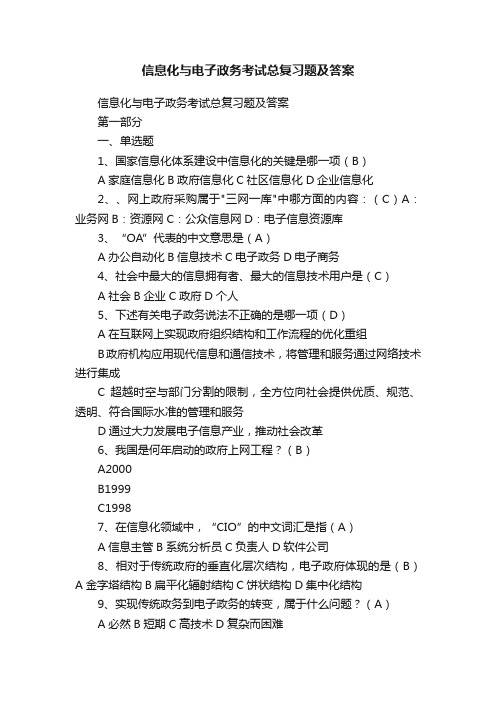 信息化与电子政务考试总复习题及答案

信息化与电子政务考试总复习题及答案

第一部分

一、单选题

1、国家信息化体系建设中信息化的关键是哪一项（B）

A 家庭信息化 B 政府信息化 C 社区信息化 D 企业信息化

2、、网上政府采购属于"三网一库"中哪方面的内容：（C）A：业务网 B：资源网 C：公众信息网 D：电子信息资源库

3、“OA”代表的中文意思是（A）

A 办公自动化 B 信息技术 C 电子政务 D 电子商务

4、社会中最大的信息拥有者、最大的信息技术用户是（C）

A 社会 B 企业 C 政府 D 个人

5、下述有关电子政务说法不正确的是哪一项（D）

A 在互联网上实现政府组织结构和工作流程的优化重组

B 政府机构应用现代信息和通信技术，将管理和服务通过网络技术进行集成

C 超越时空与部门分割的限制，全方位向社会提供优质、规范、透明、符合国际水准的管理和服务

D 通过大力发展电子信息产业，推动社会改革

6、我国是何年启动的政府上网工程？（B）

A2000

B1999

C1998

7、在信息化领域中，“CIO”的中文词汇是指（A）

A 信息主管 B 系统分析员 C 负责人 D 软件公司

8、相对于传统政府的垂直化层次结构，电子政府体现的是（B）A 金字塔结构 B 扁平化辐射结构 C 饼状结构 D 集中化结构

9、实现传统政务到电子政务的转变，属于什么问题？（A）

A 必然 B 短期 C 高技术 D 复杂而困难